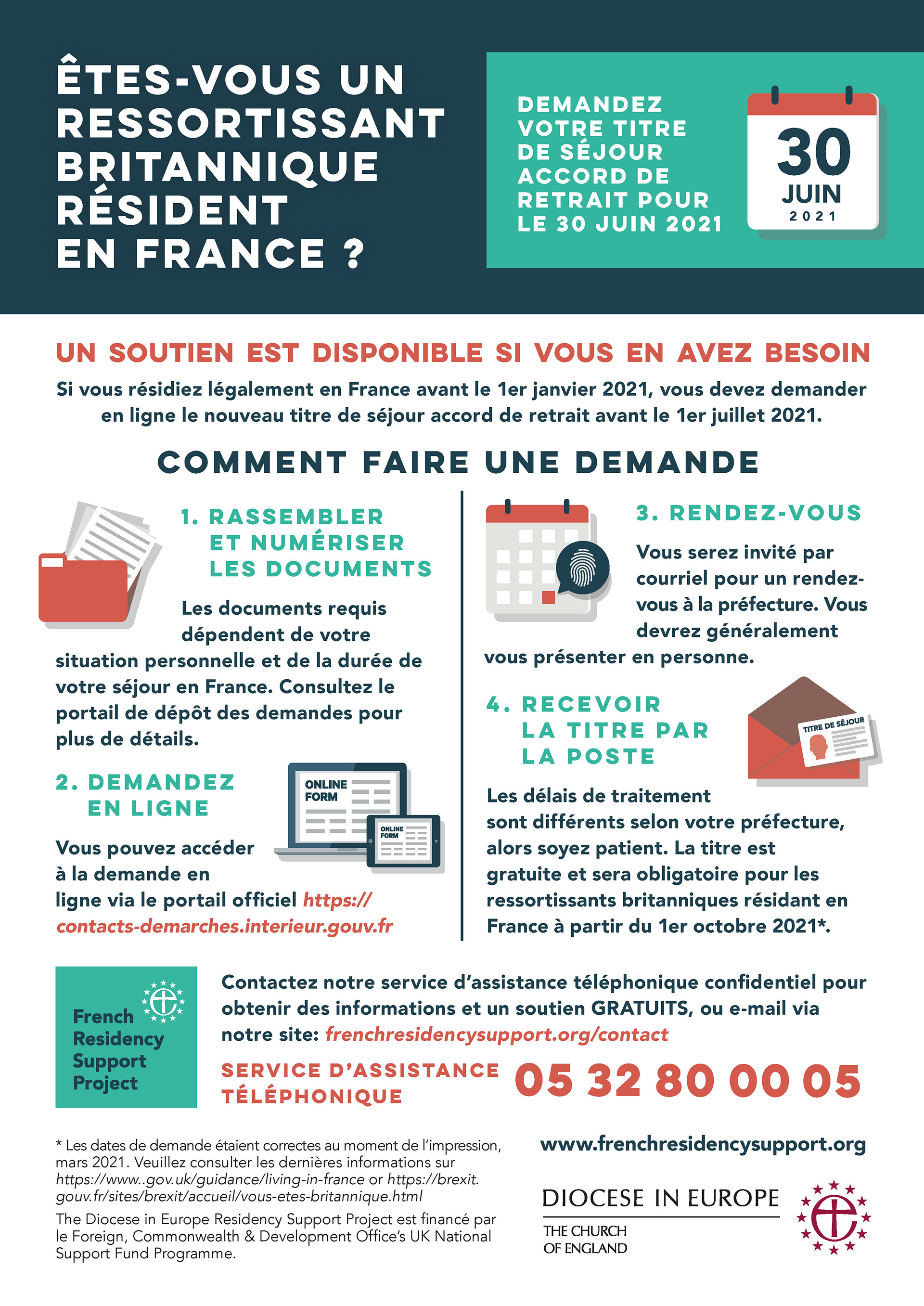 ÊTES-VOUS UN RESSORTISSANT BRITANNIQUE RÉSIDENT EN FRANCE ?

DEMANDEZ VOTRE TITRE DE SÉJOUR ACCORD DE RETRAIT POUR LE 30 JUIN 2021

30
JUIN
2021

UN SOUTIEN EST DISPONIBLE SI VOUS EN AVEZ BESOIN

Si vous résidiez légalement en France avant le 1er janvier 2021, vous devez demander en ligne le nouveau titre de séjour accord de retrait avant le 1er juillet 2021.

COMMENT FAIRE UNE DEMANDE

1. RASSEMBLER ET NUMÉRISER LES DOCUMENTS

Les documents requis dépendent de votre situation personnelle et de la durée de votre séjour en France. Consultez le portail de dépôt des demandes pour plus de détails.

2. DEMANDEZ EN LIGNE

ONLINE FORM

ONLINE FORM

Vous pouvez accéder à la demande en ligne via le portail officiel https://contacts-demarches.interieur.gouv.fr

3. RENDEZ-VOUS

Vous serez invité par courriel pour un rendez-vous à la préfecture. Vous devrez généralement vous présenter en personne.

4. RECEVOIR LA TITRE PAR LA POSTE

TITRE DE SÉJOUR

Les délais de traitement sont différents selon votre préfecture, alors soyez patient. La titre est gratuite et sera obligatoire pour les ressortissants britanniques résidant en France à partir du 1er octobre 2021*.

French Residency Support Project

Contactez notre service d'assistance téléphonique confidentiel pour obtenir des informations et un soutien GRATUITS, ou e-mail via notre site: frenchresidencysupport.org/contact

SERVICE D'ASSISTANCE TÉLÉPHONIQUE 05 32 80 00 05

* Les dates de demande étaient correctes au moment de l'impression, mars 2021. Veuillez consulter les dernières informations sur https://www..gov.uk/guidance/living-in-france or https://brexit.gouv.fr/sites/brexit/accueil/vous-etes-britannique.html

The Diocese in Europe Residency Support Project est financé par le Foreign, Commonwealth & Development Office's UK National Support Fund Programme.

www.frenchresidencysupport.org

DIOCESE IN EUROPE
THE CHURCH OF ENGLAND